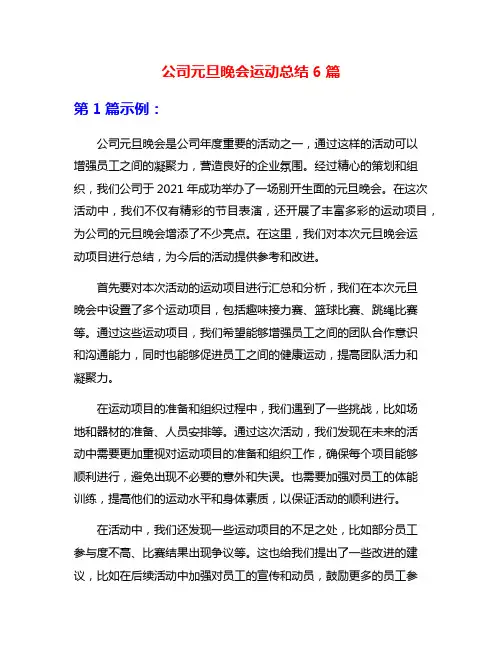 公司元旦晚会运动总结 6 篇

第 1 篇示例：

公司元旦晚会是公司年度重要的活动之一，通过这样的活动可以增强员工之间的凝聚力，营造良好的企业氛围。经过精心的策划和组织，我们公司于 2021 年成功举办了一场别开生面的元旦晚会。在这次活动中，我们不仅有精彩的节目表演，还开展了丰富多彩的运动项目，为公司的元旦晚会增添了不少亮点。在这里，我们对本次元旦晚会运动项目进行总结，为今后的活动提供参考和改进。

首先要对本次活动的运动项目进行汇总和分析，我们在本次元旦晚会中设置了多个运动项目，包括趣味接力赛、篮球比赛、跳绳比赛等。通过这些运动项目，我们希望能够增强员工之间的团队合作意识和沟通能力，同时也能够促进员工之间的健康运动，提高团队活力和凝聚力。

在运动项目的准备和组织过程中，我们遇到了一些挑战，比如场地和器材的准备、人员安排等。通过这次活动，我们发现在未来的活动中需要更加重视对运动项目的准备和组织工作，确保每个项目能够顺利进行，避免出现不必要的意外和失误。也需要加强对员工的体能训练，提高他们的运动水平和身体素质，以保证活动的顺利进行。

在活动中，我们还发现一些运动项目的不足之处，比如部分员工参与度不高、比赛结果出现争议等。这也给我们提出了一些改进的建议，比如在后续活动中加强对员工的宣传和动员，鼓励更多的员工参